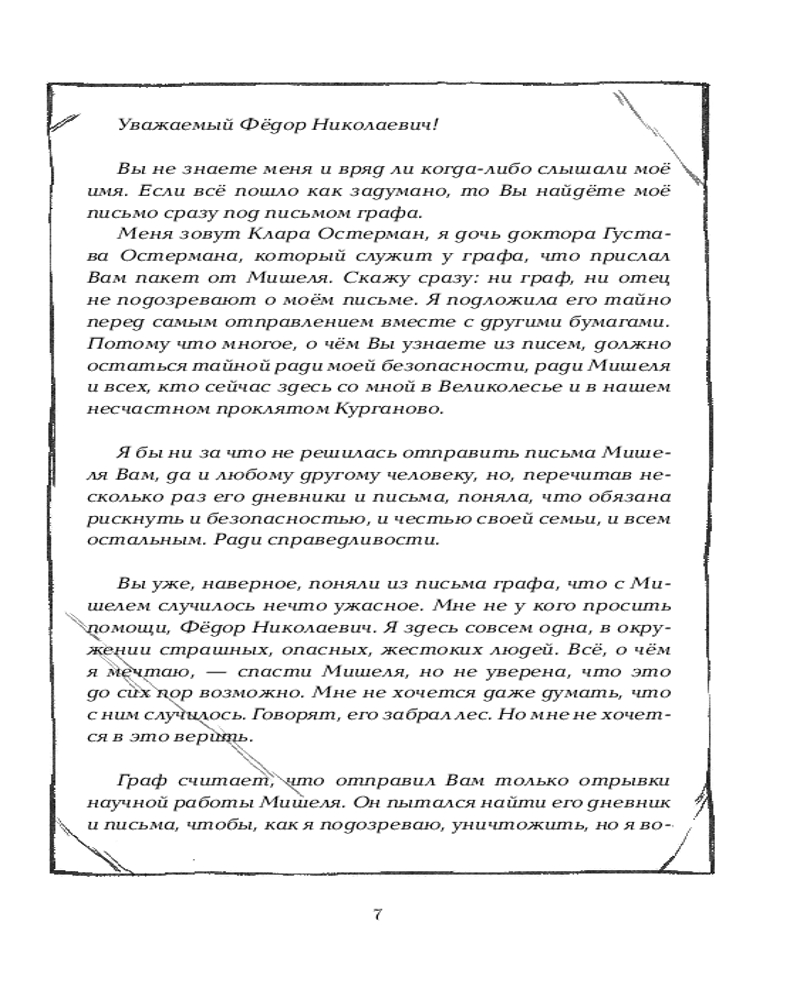 Уважаемый Фёдор Николаевич!

Вы не знаете меня и вряд ли когда-либо слышали моё имя. Если всё пошло как задумано, то Вы найдёте моё письмо сразу под письмом графа.

Меня зовут Клара Остерман, я дочь доктора Густава Остермана, который служит у графа, что прислал Вам пакет от Мишеля. Скажу сразу: ни граф, ни отец не подозревают о моём письме. Я подложила его тайно перед самым отправлением вместе с другими бумагами. Потому что многое, о чём Вы узнаете из писем, должно остаться тайной ради моей безопасности, ради Мишеля и всех, кто сейчас здесь со мной в Великолесье и в нашем несчастном проклятом Курганово.

Я бы ни за что не решилась отправить письма Мишеля Вам, да и любому другому человеку, но, перечитав несколько раз его дневники и письма, поняла, что обязана рискнуть и безопасностью, и честью своей семьи, и всем остальным. Ради справедливости.

Вы уже, наверное, поняли из письма графа, что с Мишелем случилось нечто ужасное. Мне не у кого просить помощи, Фёдор Николаевич. Я здесь совсем одна, в окружении страшных, опасных, жестоких людей. Всё, о чём я мечтаю, — спасти Мишеля, но не уверена, что это до сих пор возможно. Мне не хочется даже думать, что с ним случилось. Говорят, его забрал лес. Но мне не хочется в это верить.

Граф считает, что отправил Вам только отрывки научной работы Мишеля. Он пытался найти его дневник и письма, чтобы, как я подозреваю, уничтожить, но я во-

7